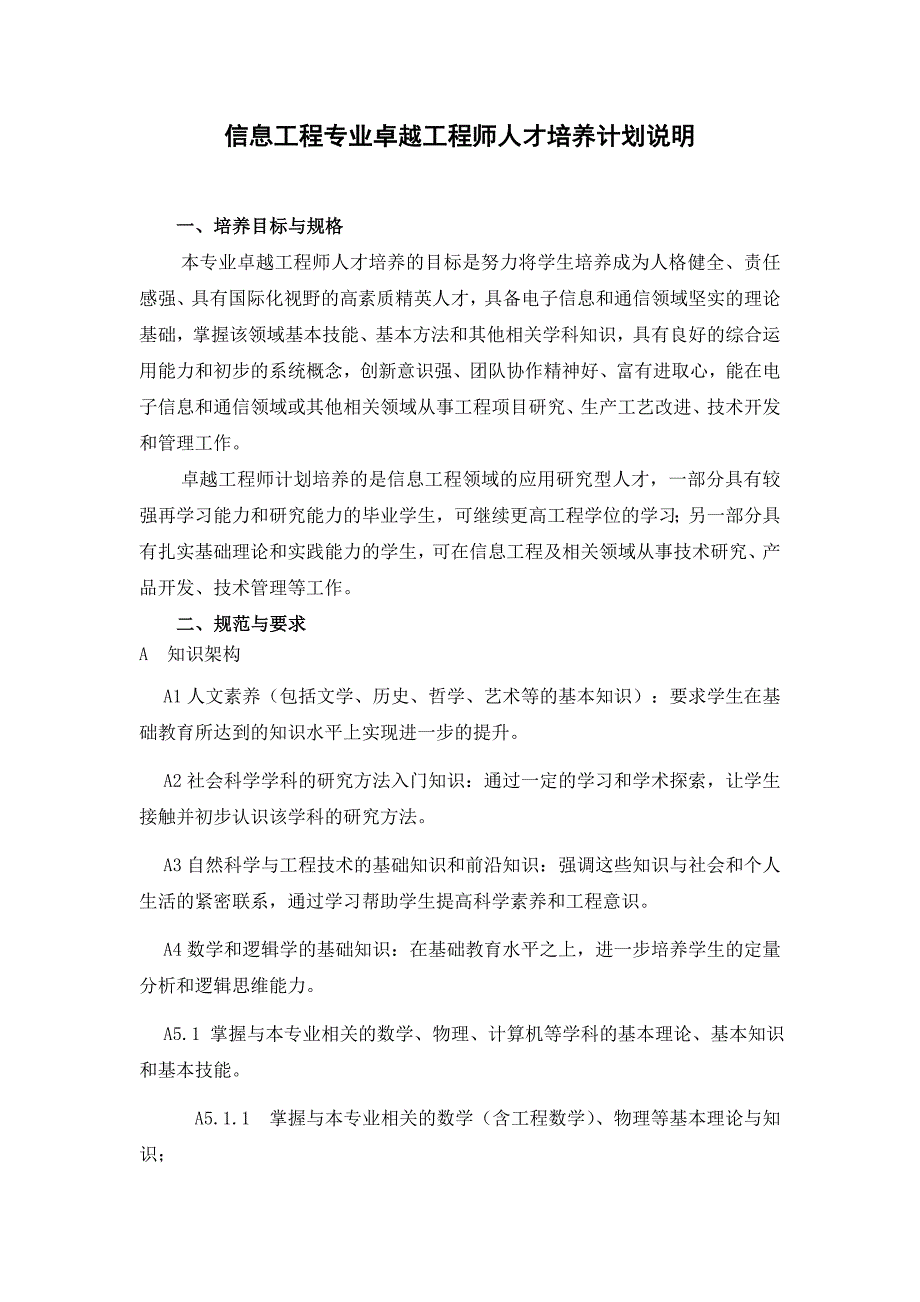 信息工程专业卓越工程师人才培养计划说明

一、培养目标与规格

本专业卓越工程师人才培养的目标是努力将学生培养成为人格健全、责任感强、具有国际化视野的高素质精英人才，具备电子信息和通信领域坚实的理论基础，掌握该领域基本技能、基本方法和其他相关学科知识，具有良好的综合运用能力和初步的系统概念，创新意识强、团队协作精神好、富有进取心，能在电子信息和通信领域或其他相关领域从事工程项目研究、生产工艺改进、技术开发和管理工作。

卓越工程师计划培养的是信息工程领域的应用研究型人才，一部分具有较强再学习能力和研究能力的毕业学生，可继续更高工程学位的学习；另一部分具有扎实基础理论和实践能力的学生，可在信息工程及相关领域从事技术研究、产品开发、技术管理等工作。

二、规范与要求

A 知识架构

A1 人文素养（包括文学、历史、哲学、艺术等的基本知识）：要求学生在基础教育所达到的知识水平上实现进一步的提升。

A2 社会科学学科的研究方法入门知识：通过一定的学习和学术探索，让学生接触并初步认识该学科的研究方法。

A3 自然科学与工程技术的基础知识和前沿知识：强调这些知识与社会和个人生活的紧密联系，通过学习帮助学生提高科学素养和工程意识。

A4 数学和逻辑学的基础知识：在基础教育水平之上，进一步培养学生的定量分析和逻辑思维能力。

A5.1 掌握与本专业相关的数学、物理、计算机等学科的基本理论、基本知识和基本技能。

A5.1.1 掌握与本专业相关的数学（含工程数学）、物理等基本理论与知识；